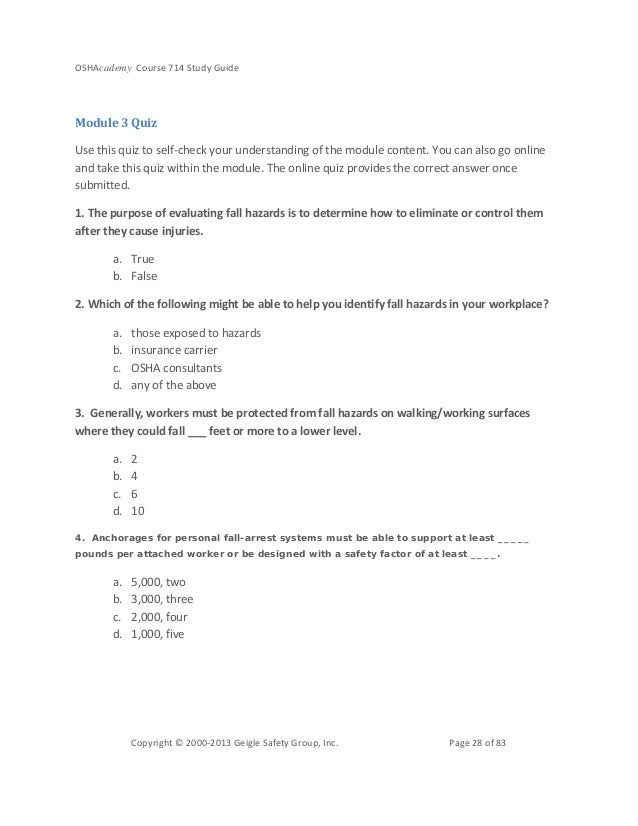 OSHAcademy Course 714 Study Guide

Module 3 Quiz

Use this quiz to self-check your understanding of the module content. You can also go online and take this quiz within the module. The online quiz provides the correct answer once submitted.

1. The purpose of evaluating fall hazards is to determine how to eliminate or control them after they cause injuries.

a. True
b. False

2. Which of the following might be able to help you identify fall hazards in your workplace?

a. those exposed to hazards
b. insurance carrier
c. OSHA consultants
d. any of the above

3. Generally, workers must be protected from fall hazards on walking/working surfaces where they could fall ___ feet or more to a lower level.

a. 2
b. 4
c. 6
d. 10

4. Anchorages for personal fall-arrest systems must be able to support at least _____ pounds per attached worker or be designed with a safety factor of at least ____.

a. 5,000, two
b. 3,000, three
c. 2,000, four
d. 1,000, five

Copyright © 2000-2013 Geigle Safety Group, Inc. Page 28 of 83